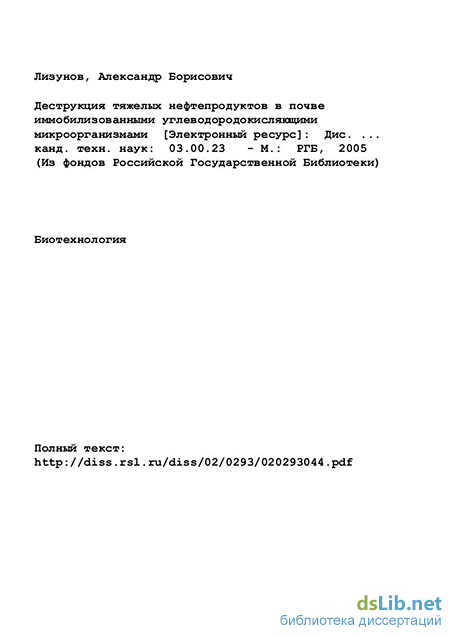 Лизунов, Александр Борисович

Деструкция тяжелых нефтепродуктов в почве иммобилизованными углеводородокисляющими микроорганизмами [Электронный ресурс]: Дис. ... канд. техн. наук: 03.00.23 - М.: РГБ, 2005 (Из фондов Российской Государственной Библиотеки)

Биотехнология

Полный текст:
http://diss.rsl.ru/diss/02/0293/020293044.pdf

dsLib.net
библиотека диссертаций